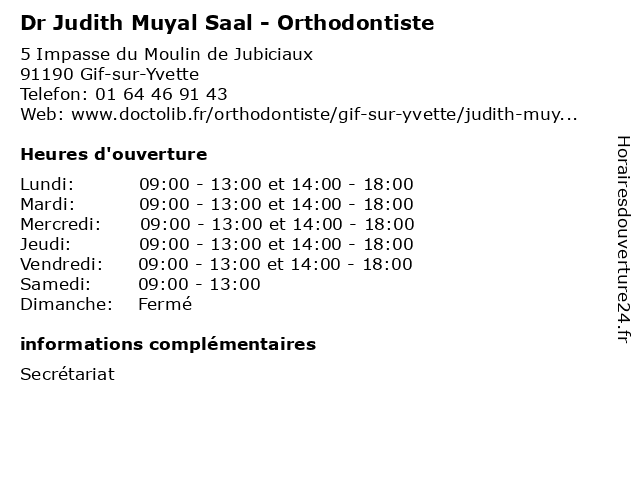 Dr Judith Muyal Saal - Orthodontiste

5 Impasse du Moulin de Jubiciaux
91190 Gif-sur-Yvette
Telefon: 01 64 46 91 43
Web: www.doctolib.fr/orthodontiste/gif-sur-yvette/judith-muy...

Heures d'ouverture

Lundi: 09:00 - 13:00 et 14:00 - 18:00
Mardi: 09:00 - 13:00 et 14:00 - 18:00
Mercredi: 09:00 - 13:00 et 14:00 - 18:00
Jeudi: 09:00 - 13:00 et 14:00 - 18:00
Vendredi: 09:00 - 13:00 et 14:00 - 18:00
Samedi: 09:00 - 13:00
Dimanche: Fermé

informations complémentaires

Secrétariat

Horairesdouverture24.fr